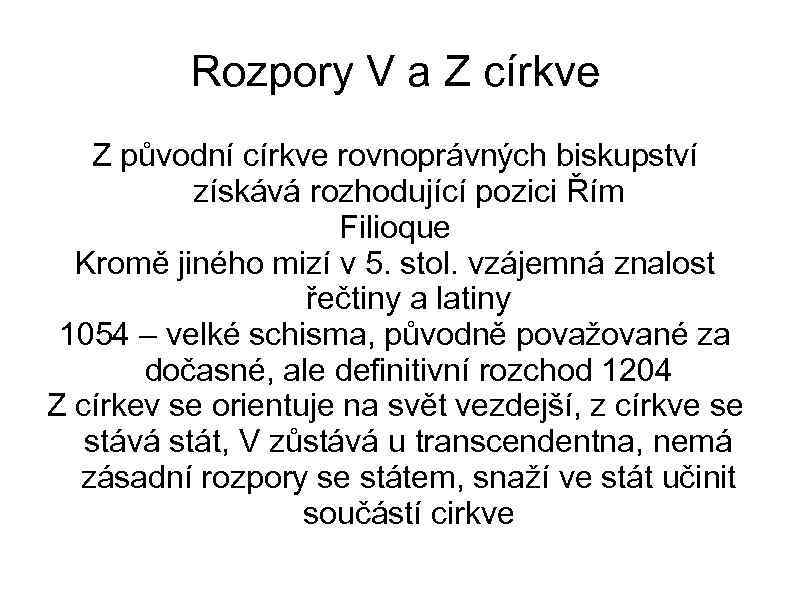 Rozpory V a Z církve

Z původní církve rovnoprávných biskupství získává rozhodující pozici Řím
Filioque
Kromě jiného mizí v 5. stol. vzájemná znalost řečtiny a latiny
1054 – velké schisma, původně považované za dočasné, ale definitivní rozchod 1204
Z církev se orientuje na svět vezdejší, z církve se stává stát, V zůstává u transcendentna, nemá zásadní rozpory se státem, snaží ve stát učinit součástí cirkve